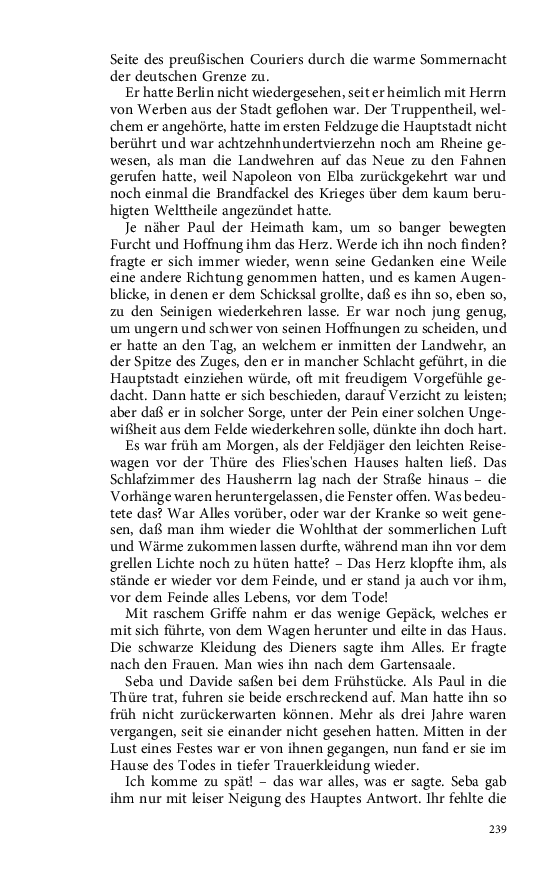 Seite des preußischen Couriers durch die warme Sommernacht der deutschen Grenze zu.

Er hatte Berlin nicht wiedergesehen, seit er heimlich mit Herrn von Werben aus der Stadt geflohen war. Der Truppentheil, welchem er angehörte, hatte im ersten Feldzuge die Hauptstadt nicht berührt und war achtzehnhundertvierzehn noch am Rheine gewesen, als man die Landwehren auf das Neue zu den Fahnen gerufen hatte, weil Napoleon von Elba zurückgekehrt war und noch einmal die Brandfackel des Krieges über dem kaum beruhigten Welttheile angezündet hatte.

Je näher Paul der Heimath kam, um so banger bewegten Furcht und Hoffnung ihm das Herz. Werde ich ihn noch finden? fragte er sich immer wieder, wenn seine Gedanken eine Weile eine andere Richtung genommen hatten, und es kamen Augenblicke, in denen er dem Schicksal grollte, daß es ihn so, eben so, zu den Seinigen wiederkehren lasse. Er war noch jung genug, um ungern und schwer von seinen Hoffnungen zu scheiden, und er hatte an den Tag, an welchem er inmitten der Landwehr, an der Spitze des Zuges, den er in mancher Schlacht geführt, in die Hauptstadt einziehen würde, oft mit freudigem Vorgefühle gedacht. Dann hatte er sich beschieden, darauf Verzicht zu leisten; aber daß er in solcher Sorge, unter der Pein einer solchen Ungewißheit aus dem Felde wiederkehren solle, dünkte ihn doch hart.

Es war früh am Morgen, als der Feldjäger den leichten Reisewagen vor der Thüre des Flies'schen Hauses halten ließ. Das Schlafzimmer des Hausherrn lag nach der Straße hinaus – die Vorhänge waren heruntergelassen, die Fenster offen. Was bedeutete das? War Alles vorüber, oder war der Kranke so weit genesen, daß man ihm wieder die Wohlthat der sommerlichen Luft und Wärme zukommen lassen durfte, während man ihn vor dem grellen Lichte noch zu hüten hatte? – Das Herz klopfte ihm, als stände er wieder vor dem Feinde, und er stand ja auch vor ihm, vor dem Feinde alles Lebens, vor dem Tode!

Mit raschem Griffe nahm er das wenige Gepäck, welches er mit sich führte, von dem Wagen herunter und eilte in das Haus. Die schwarze Kleidung des Dieners sagte ihm Alles. Er fragte nach den Frauen. Man wies ihn nach dem Gartensaale.

Seba und Davide saßen bei dem Frühstücke. Als Paul in die Thüre trat, fuhren sie beide erschreckend auf. Man hatte ihn so früh nicht zurückerwarten können. Mehr als drei Jahre waren vergangen, seit sie einander nicht gesehen hatten. Mitten in der Lust eines Festes war er von ihnen gegangen, nun fand er sie im Hause des Todes in tiefer Trauerkleidung wieder.

Ich komme zu spät! – das war alles, was er sagte. Seba gab ihm nur mit leiser Neigung des Hauptes Antwort. Ihr fehlte die

239